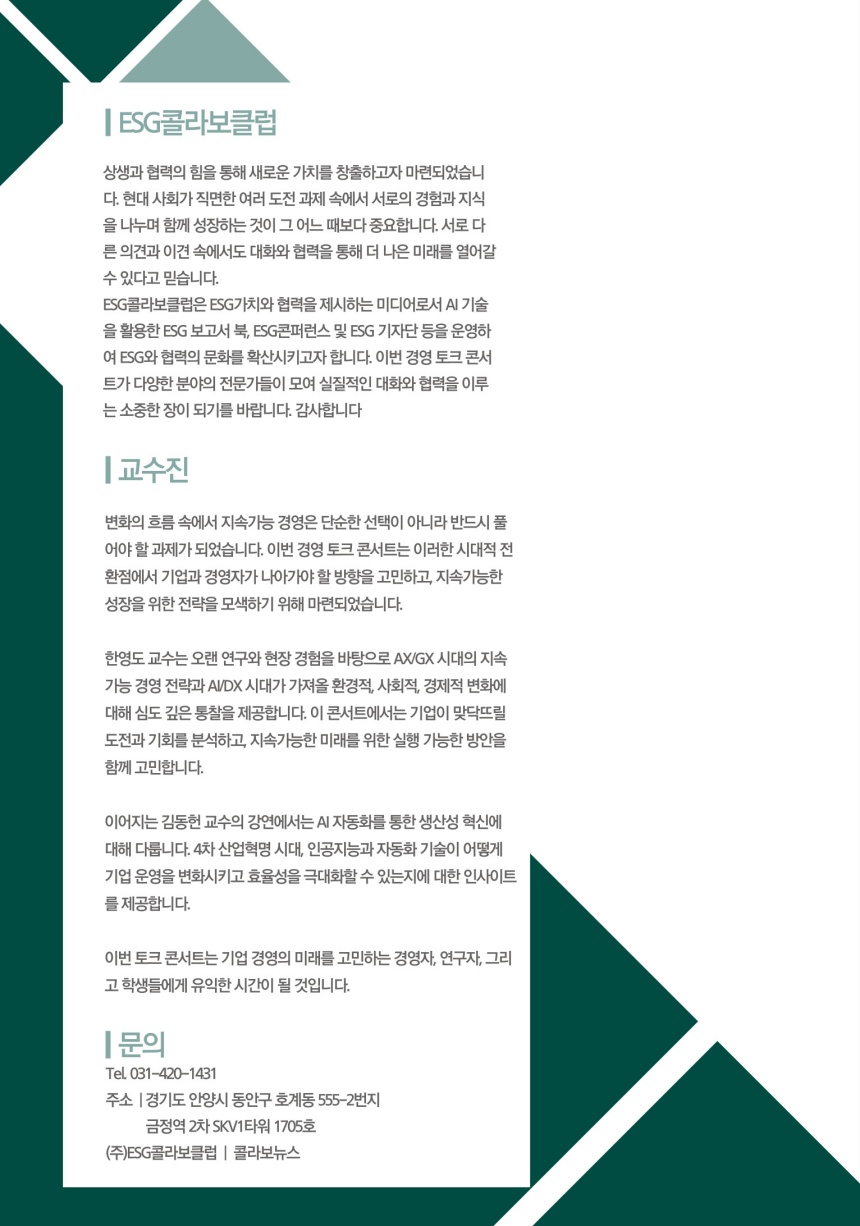 ESG콜라보클럽

상생과 협력의 힘을 통해 새로운 가치를 창출하고자 마련되었습니다. 현대 사회가 직면한 여러 도전 과제 속에서 서로의 경험과 지식을 나누며 함께 성장하는 것이 그 어느 때보다 중요합니다. 서로 다른 의견과 이견 속에서도 대화와 협력을 통해 더 나은 미래를 열어갈 수 있다고 믿습니다.
ESG콜라보클럽은 ESG가치와 협력을 제시하는 미디어로서 AI 기술을 활용한 ESG 보고서 북, ESG콘퍼런스 및 ESG 기자단 등을 운영하여 ESG와 협력의 문화를 확산시키고자 합니다. 이번 경영 토크 콘서트가 다양한 분야의 전문가들이 모여 실질적인 대화와 협력을 이루는 소중한 장이 되기를 바랍니다. 감사합니다

교수진

변화의 흐름 속에서 지속가능 경영은 단순한 선택이 아니라 반드시 풀어야 할 과제가 되었습니다. 이번 경영 토크 콘서트는 이러한 시대적 전환점에서 기업과 경영자가 나아가야 할 방향을 고민하고, 지속가능한 성장을 위한 전략을 모색하기 위해 마련되었습니다.

한영도 교수는 오랜 연구와 현장 경험을 바탕으로 AX/GX 시대의 지속가능 경영 전략과 AI/DX 시대가 가져올 환경적, 사회적, 경제적 변화에 대해 심도 깊은 통찰을 제공합니다. 이 콘서트에서는 기업이 맞닥뜨릴 도전과 기회를 분석하고, 지속가능한 미래를 위한 실행 가능한 방안을 함께 고민합니다.

이어지는 김동헌 교수의 강연에서는 AI 자동화를 통한 생산성 혁신에 대해 다룹니다. 4차 산업혁명 시대, 인공지능과 자동화 기술이 어떻게 기업 운영을 변화시키고 효율성을 극대화할 수 있는지에 대한 인사이트를 제공합니다.

이번 토크 콘서트는 기업 경영의 미래를 고민하는 경영자, 연구자, 그리고 학생들에게 유익한 시간이 될 것입니다.

문의
Tel. 031-420-1431
주소 | 경기도 안양시 동안구 호계동 555-2번지
금정역 2차 SKV1타워 1705호
(주)ESG콜라보클럽 | 콜라보뉴스